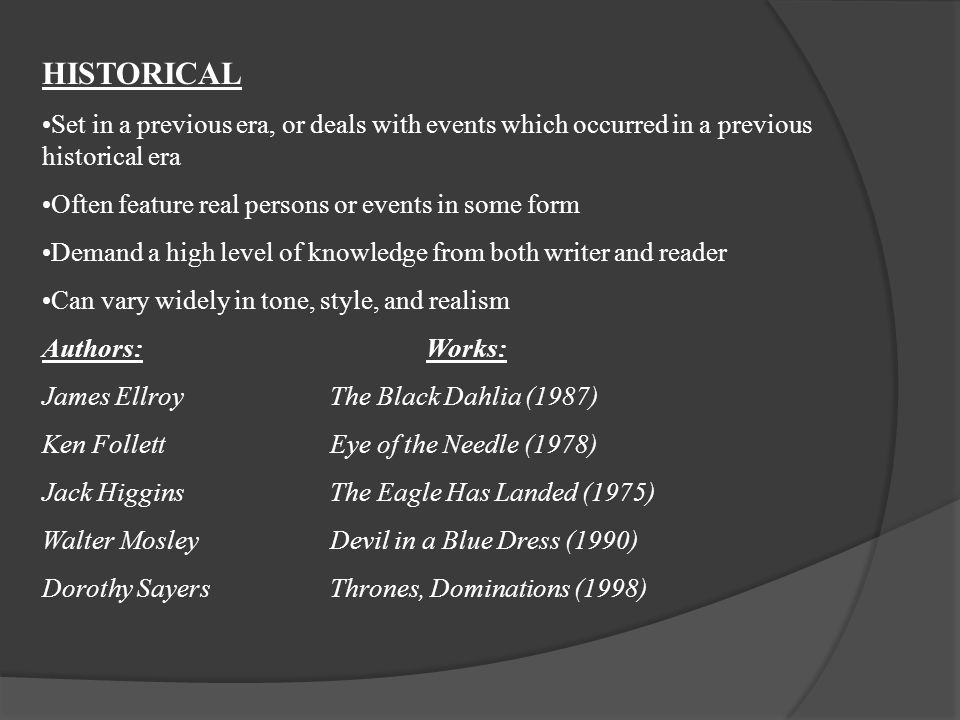 HISTORICAL

•Set in a previous era, or deals with events which occurred in a previous historical era

•Often feature real persons or events in some form

•Demand a high level of knowledge from both writer and reader

•Can vary widely in tone, style, and realism

| Authors: | Works: |
|---|---|
| James Ellroy | The Black Dahlia (1987) |
| Ken Follett | Eye of the Needle (1978) |
| Jack Higgins | The Eagle Has Landed (1975) |
| Walter Mosley | Devil in a Blue Dress (1990) |
| Dorothy Sayers | Thrones, Dominations (1998) |